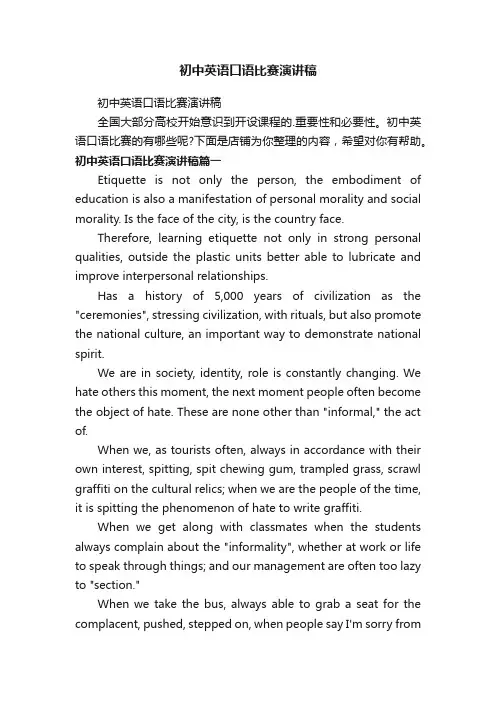 初中英语口语比赛演讲稿

初中英语口语比赛演讲稿

全国大部分高校开始意识到开设课程的.重要性和必要性。初中英语口语比赛的有哪些呢?下面是店铺为你整理的内容，希望对你有帮助。

初中英语口语比赛演讲稿篇一

Etiquette is not only the person, the embodiment of education is also a manifestation of personal morality and social morality. Is the face of the city, is the country face.

Therefore, learning etiquette not only in strong personal qualities, outside the plastic units better able to lubricate and improve interpersonal relationships.

Has a history of 5,000 years of civilization as the "ceremonies", stressing civilization, with rituals, but also promote the national culture, an important way to demonstrate national spirit.

We are in society, identity, role is constantly changing. We hate others this moment, the next moment people often become the object of hate. These are none other than "informal," the act of.

When we, as tourists often, always in accordance with their own interest, spitting, spit chewing gum, trampled grass, scrawl graffiti on the cultural relics; when we are the people of the time, it is spitting the phenomenon of hate to write graffiti.

When we get along with classmates when the students always complain about the "informality", whether at work or life to speak through things; and our management are often too lazy to "section."

When we take the bus, always able to grab a seat for the complacent, pushed, stepped on, when people say I'm sorry from